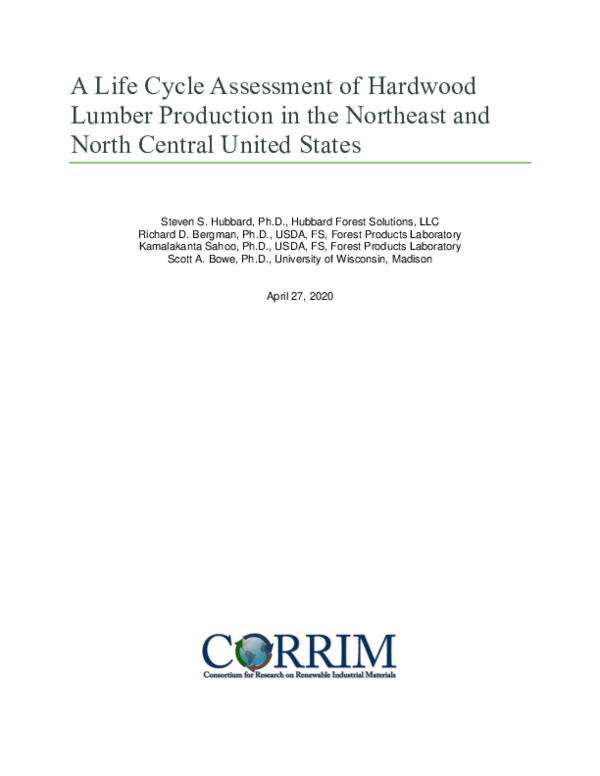 A Life Cycle Assessment of Hardwood Lumber Production in the Northeast and North Central United States

Steven S. Hubbard, Ph.D., Hubbard Forest Solutions, LLC
Richard D. Bergman, Ph.D., USDA, FS, Forest Products Laboratory
Kamalakanta Sahoo, Ph.D., USDA, FS, Forest Products Laboratory
Scott A. Bowe, Ph.D., University of Wisconsin, Madison

April 27, 2020

CORRIM
Consortium for Research on Renewable Industrial Materials